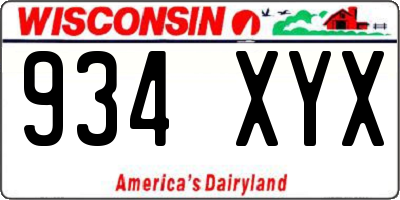 WISCONSIN

934 XYX

America's Dairyland